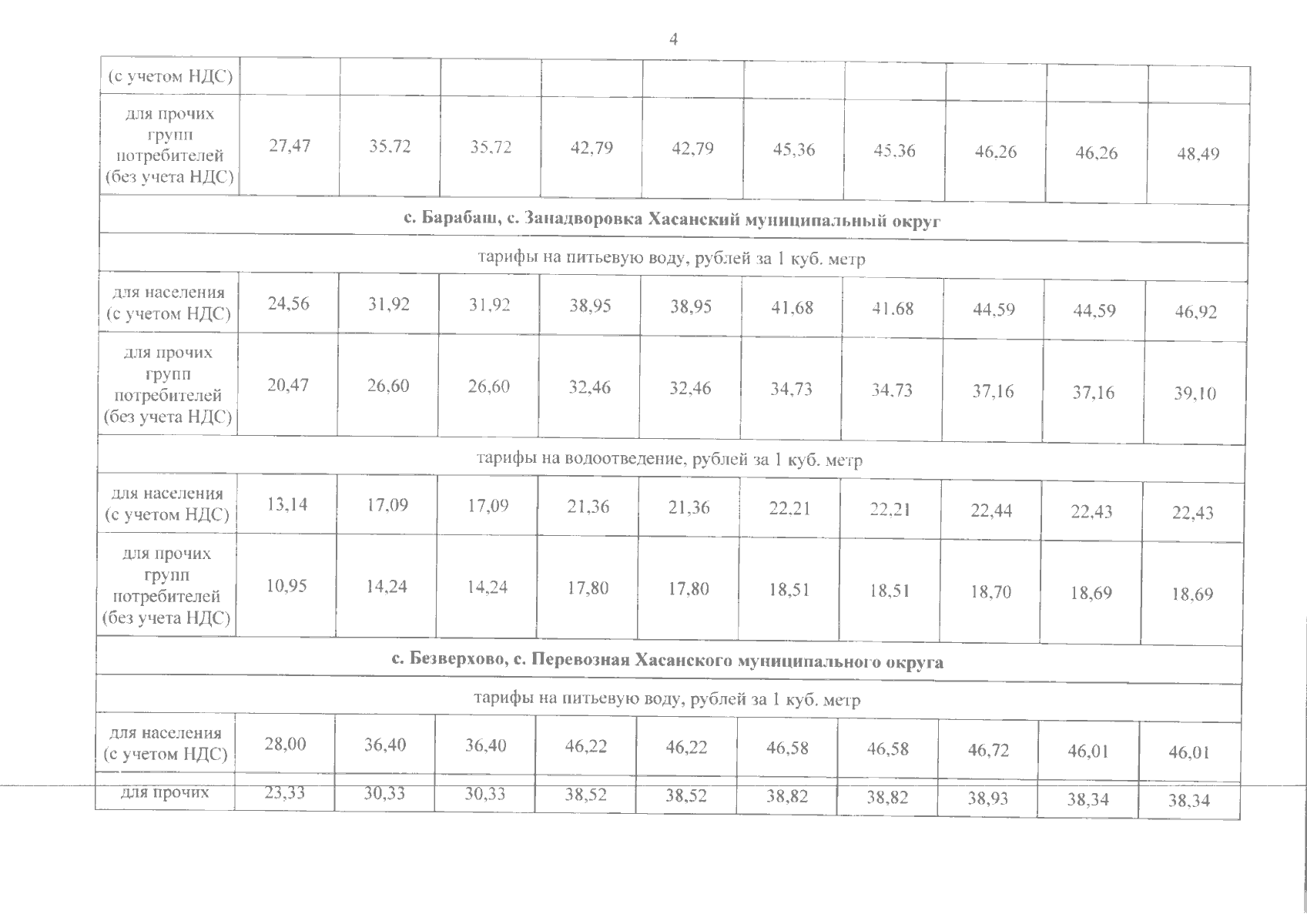 4

| (с учетом НДС) | | | | | | | | | | |
|---|---|---|---|---|---|---|---|---|---|---|
| для прочих групп потребителей (без учета НДС) | 27,47 | 35,72 | 35,72 | 42,79 | 42,79 | 45,36 | 45,36 | 46,26 | 46,26 | 48,49 |
| с. Барабаш, с. Занадворовка Хасанский муниципальный округ | | | | | | | | | | |
| тарифы на питьевую воду, рублей за 1 куб. метр | | | | | | | | | | |
| для населения (с учетом НДС) | 24,56 | 31,92 | 31,92 | 38,95 | 38,95 | 41,68 | 41,68 | 44,59 | 44,59 | 46,92 |
| для прочих групп потребителей (без учета НДС) | 20,47 | 26,60 | 26,60 | 32,46 | 32,46 | 34,73 | 34,73 | 37,16 | 37,16 | 39,10 |
| тарифы на водоотведение, рублей за 1 куб. метр | | | | | | | | | | |
| для населения (с учетом НДС) | 13,14 | 17,09 | 17,09 | 21,36 | 21,36 | 22,21 | 22,21 | 22,44 | 22,43 | 22,43 |
| для прочих групп потребителей (без учета НДС) | 10,95 | 14,24 | 14,24 | 17,80 | 17,80 | 18,51 | 18,51 | 18,70 | 18,69 | 18,69 |
| с. Безверхово, с. Перевозная Хасанского муниципального округа | | | | | | | | | | |
| тарифы на питьевую воду, рублей за 1 куб. метр | | | | | | | | | | |
| для населения (с учетом НДС) | 28,00 | 36,40 | 36,40 | 46,22 | 46,22 | 46,58 | 46,58 | 46,72 | 46,01 | 46,01 |
| для прочих | 23,33 | 30,33 | 30,33 | 38,52 | 38,52 | 38,82 | 38,82 | 38,93 | 38,34 | 38,34 |